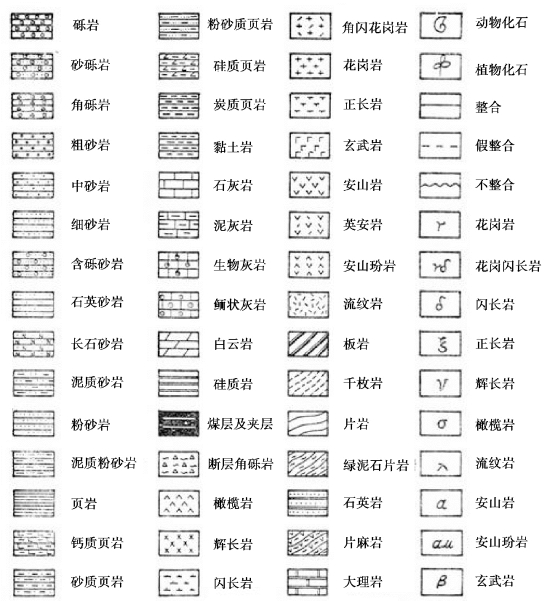 砾岩
砂砾岩
角砾岩
粗砂岩
中砂岩
细砂岩
含砾砂岩
石英砂岩
长石砂岩
泥质砂岩
粉砂岩
泥质粉砂岩
页岩
钙质页岩
砂质页岩

粉砂质页岩
硅质页岩
炭质页岩
黏土岩
石灰岩
泥灰岩
生物灰岩
鲕状灰岩
白云岩
硅质岩
煤层及夹层
断层角砾岩
橄榄岩
辉长岩
闪长岩

角闪花岗岩
花岗岩
正长岩
玄武岩
安山岩
英安岩
安山玢岩
流纹岩
板岩
千枚岩
片岩
绿泥石片岩
石英岩
片麻岩
大理岩

动物化石
植物化石
整合
假整合
不整合
$\gamma$ 花岗岩
$\gamma\delta$ 花岗闪长岩
$\delta$ 闪长岩
$\xi$ 正长岩
$\nu$ 辉长岩
$\sigma$ 橄榄岩
$\lambda$ 流纹岩
$\alpha$ 安山岩
$\alpha\mu$ 安山玢岩
$\beta$ 玄武岩